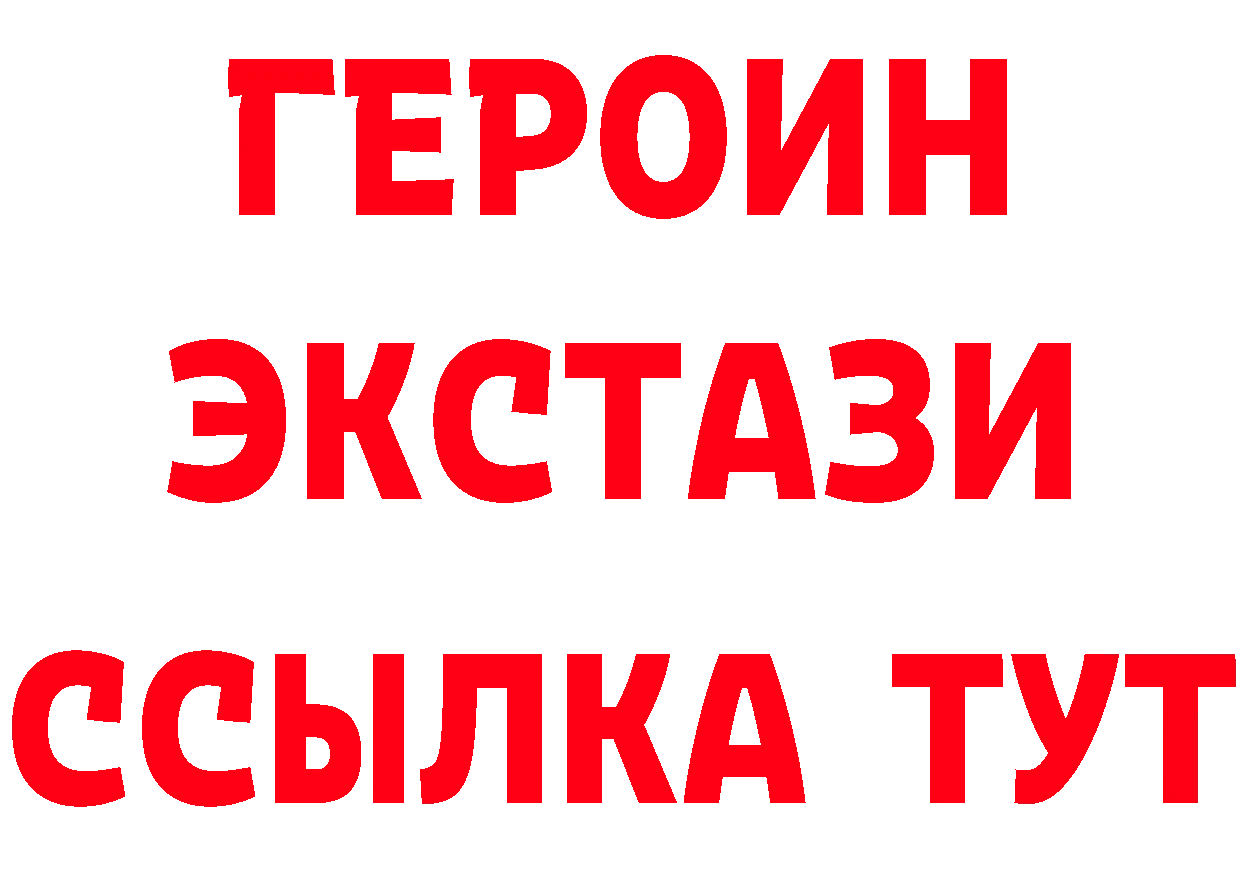 ГЕРОИН
ЭКСТАЗИ
ССЫЛКА ТУТ